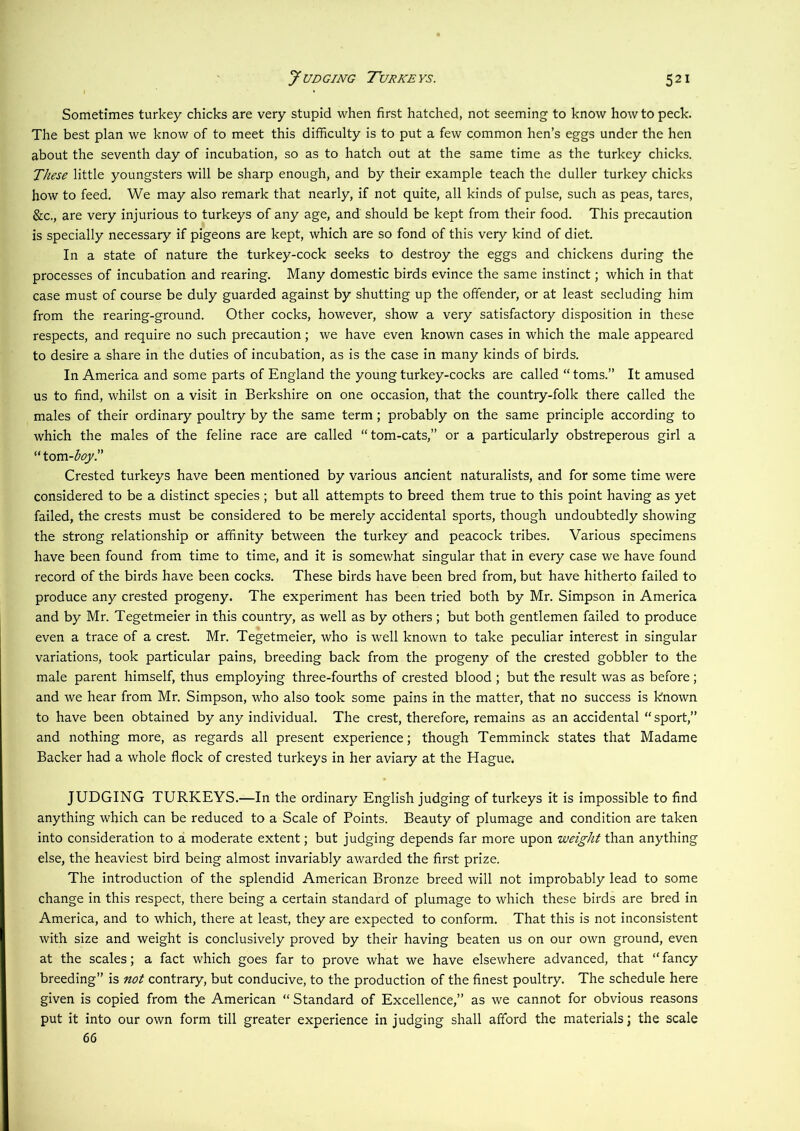 JUDGING TURKEYS. 521

Sometimes turkey chicks are very stupid when first hatched, not seeming to know how to peck. The best plan we know of to meet this difficulty is to put a few common hen's eggs under the hen about the seventh day of incubation, so as to hatch out at the same time as the turkey chicks. These little youngsters will be sharp enough, and by their example teach the duller turkey chicks how to feed. We may also remark that nearly, if not quite, all kinds of pulse, such as peas, tares, &c., are very injurious to turkeys of any age, and should be kept from their food. This precaution is specially necessary if pigeons are kept, which are so fond of this very kind of diet.

In a state of nature the turkey-cock seeks to destroy the eggs and chickens during the processes of incubation and rearing. Many domestic birds evince the same instinct; which in that case must of course be duly guarded against by shutting up the offender, or at least secluding him from the rearing-ground. Other cocks, however, show a very satisfactory disposition in these respects, and require no such precaution; we have even known cases in which the male appeared to desire a share in the duties of incubation, as is the case in many kinds of birds.

In America and some parts of England the young turkey-cocks are called "toms." It amused us to find, whilst on a visit in Berkshire on one occasion, that the country-folk there called the males of their ordinary poultry by the same term; probably on the same principle according to which the males of the feline race are called "tom-cats," or a particularly obstreperous girl a "tom-boy."

Crested turkeys have been mentioned by various ancient naturalists, and for some time were considered to be a distinct species; but all attempts to breed them true to this point having as yet failed, the crests must be considered to be merely accidental sports, though undoubtedly showing the strong relationship or affinity between the turkey and peacock tribes. Various specimens have been found from time to time, and it is somewhat singular that in every case we have found record of the birds have been cocks. These birds have been bred from, but have hitherto failed to produce any crested progeny. The experiment has been tried both by Mr. Simpson in America and by Mr. Tegetmeier in this country, as well as by others; but both gentlemen failed to produce even a trace of a crest. Mr. Tegetmeier, who is well known to take peculiar interest in singular variations, took particular pains, breeding back from the progeny of the crested gobbler to the male parent himself, thus employing three-fourths of crested blood; but the result was as before; and we hear from Mr. Simpson, who also took some pains in the matter, that no success is known to have been obtained by any individual. The crest, therefore, remains as an accidental "sport," and nothing more, as regards all present experience; though Temminck states that Madame Backer had a whole flock of crested turkeys in her aviary at the Hague.

JUDGING TURKEYS.—In the ordinary English judging of turkeys it is impossible to find anything which can be reduced to a Scale of Points. Beauty of plumage and condition are taken into consideration to a moderate extent; but judging depends far more upon weight than anything else, the heaviest bird being almost invariably awarded the first prize.

The introduction of the splendid American Bronze breed will not improbably lead to some change in this respect, there being a certain standard of plumage to which these birds are bred in America, and to which, there at least, they are expected to conform. That this is not inconsistent with size and weight is conclusively proved by their having beaten us on our own ground, even at the scales; a fact which goes far to prove what we have elsewhere advanced, that "fancy breeding" is not contrary, but conducive, to the production of the finest poultry. The schedule here given is copied from the American "Standard of Excellence," as we cannot for obvious reasons put it into our own form till greater experience in judging shall afford the materials; the scale
66